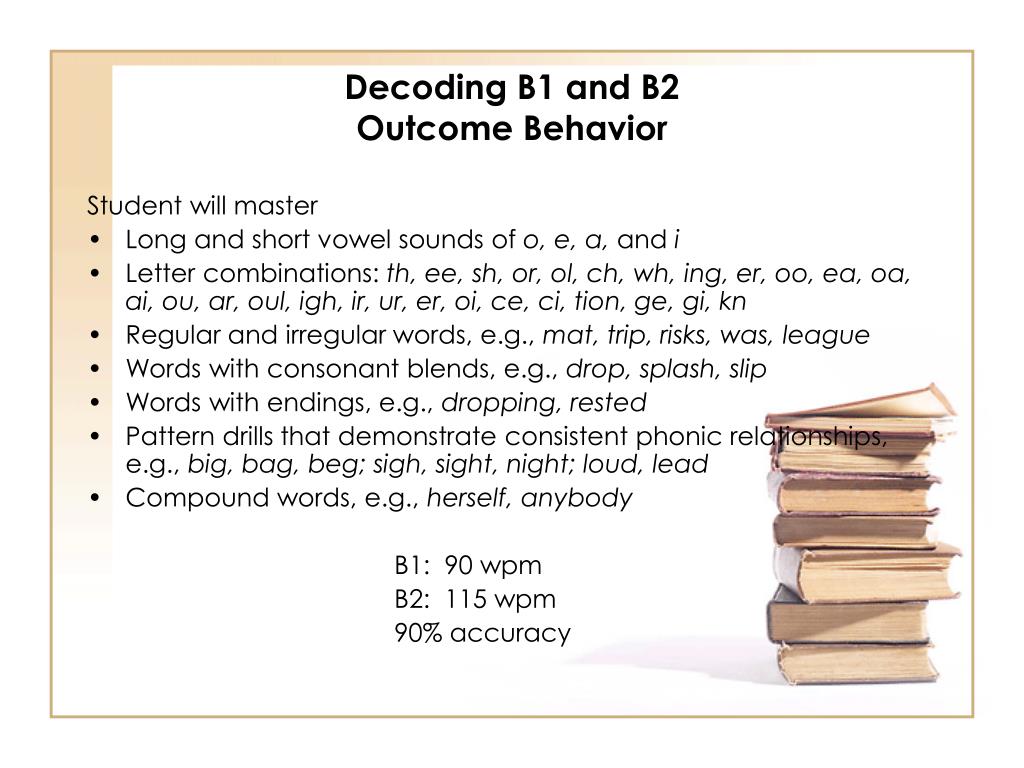 Decoding B1 and B2
Outcome Behavior

Student will master
• Long and short vowel sounds of o, e, a, and i
• Letter combinations: th, ee, sh, or, ol, ch, wh, ing, er, oo, ea, oa, ai, ou, ar, oul, igh, ir, ur, er, oi, ce, ci, tion, ge, gi, kn
• Regular and irregular words, e.g., mat, trip, risks, was, league
• Words with consonant blends, e.g., drop, splash, slip
• Words with endings, e.g., dropping, rested
• Pattern drills that demonstrate consistent phonic relationships, e.g., big, bag, beg; sigh, sight, night; loud, lead
• Compound words, e.g., herself, anybody

B1: 90 wpm
B2: 115 wpm
90% accuracy